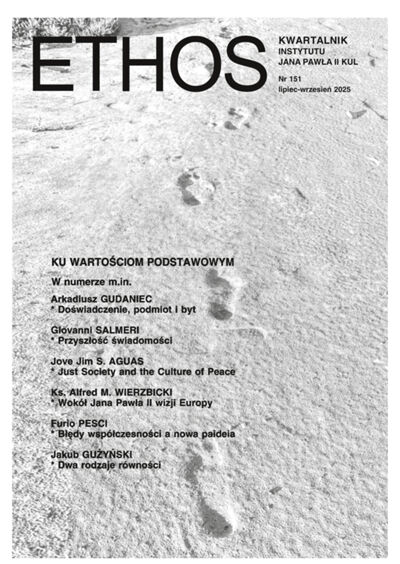 ETHOS

KWARTALNIK
INSTYTUTU
JANA PAWŁA II KUL

Nr 151
lipiec-wrzesień 2025

KU WARTOŚCIOM PODSTAWOWYM

W numerze m.in.

Arkadiusz GUDANIEC
* Doświadczenie, podmiot i byt

Giovanni SALMERI
* Przyszłość świadomości

Jove Jim S. AGUAS
* Just Society and the Culture of Peace

Ks. Alfred M. WIERZBICKI
* Wokół Jana Pawła II wizji Europy

Furio PESCI
* Błędy współczesności a nowa paideia

Jakub GUŻYŃSKI
* Dwa rodzaje równości